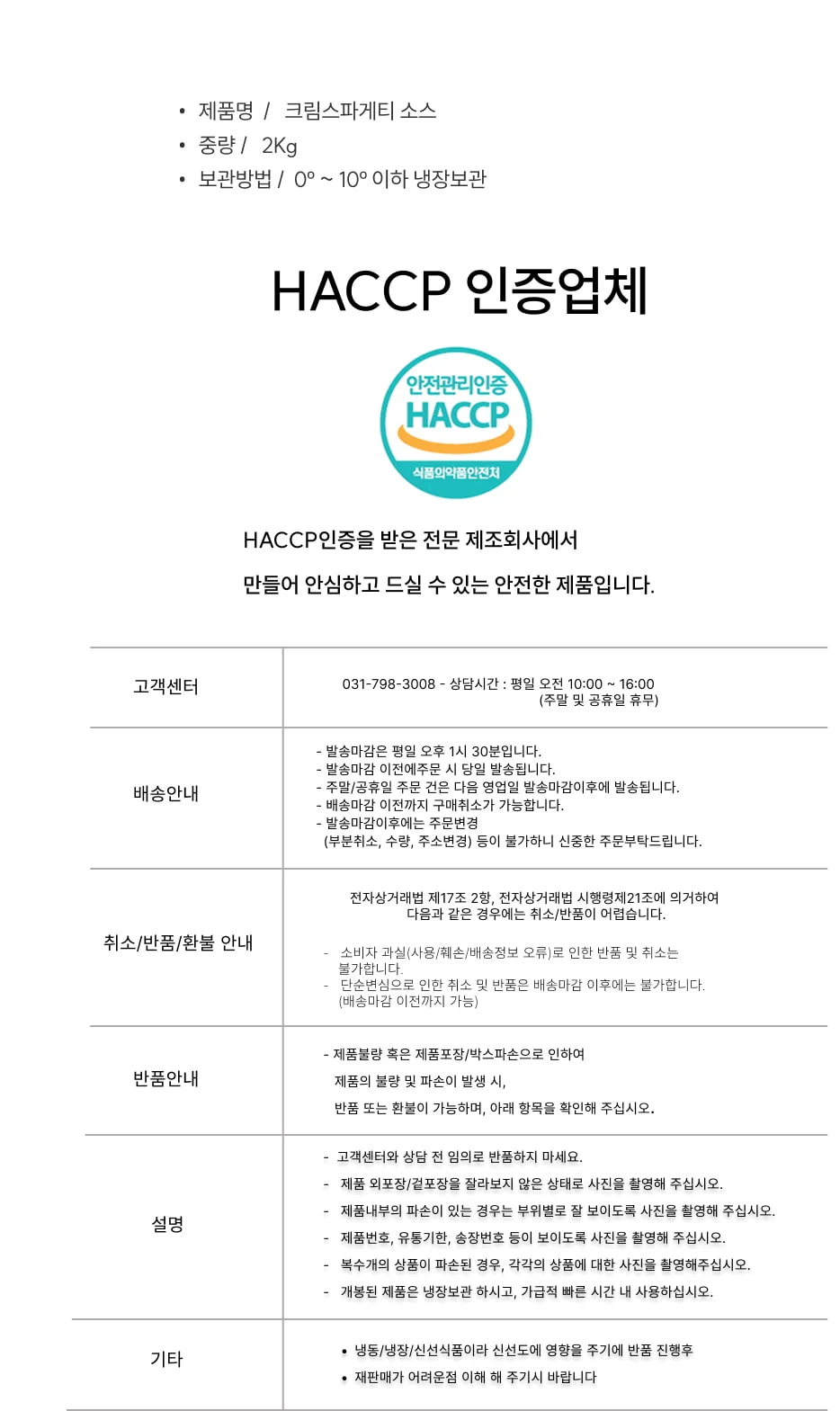 • 제품명 / 크림스파게티 소스
• 중량 / 2Kg
• 보관방법 / 0º ~ 10º 이하 냉장보관

HACCP 인증업체

안전관리인증
HACCP
식품의약품안전처

HACCP인증을 받은 전문 제조회사에서

만들어 안심하고 드실 수 있는 안전한 제품입니다.

| 고객센터 | 031-798-3008 - 상담시간 : 평일 오전 10:00 ~ 16:00 (주말 및 공휴일 휴무) |
|---|---|
| 배송안내 | - 발송마감은 평일 오후 1시 30분입니다. - 발송마감 이전에주문 시 당일 발송됩니다. - 주말/공휴일 주문 건은 다음 영업일 발송마감이후에 발송됩니다. - 배송마감 이전까지 구매취소가 가능합니다. - 발송마감이후에는 주문변경 (부분취소, 수량, 주소변경) 등이 불가하니 신중한 주문부탁드립니다. |
| 취소/반품/환불 안내 | 전자상거래법 제17조 2항, 전자상거래법 시행령제21조에 의거하여 다음과 같은 경우에는 취소/반품이 어렵습니다. - 소비자 과실(사용/훼손/배송정보 오류)로 인한 반품 및 취소는 불가합니다. - 단순변심으로 인한 취소 및 반품은 배송마감 이후에는 불가합니다. (배송마감 이전까지 가능) |
| 반품안내 | - 제품불량 혹은 제품포장/박스파손으로 인하여 제품의 불량 및 파손이 발생 시, 반품 또는 환불이 가능하며, 아래 항목을 확인해 주십시오. |
| 설명 | - 고객센터와 상담 전 임의로 반품하지 마세요. - 제품 외포장/겉포장을 잘라보지 않은 상태로 사진을 촬영해 주십시오. - 제품내부의 파손이 있는 경우는 부위별로 잘 보이도록 사진을 촬영해 주십시오. - 제품번호, 유통기한, 송장번호 등이 보이도록 사진을 촬영해 주십시오. - 복수개의 상품이 파손된 경우, 각각의 상품에 대한 사진을 촬영해주십시오. - 개봉된 제품은 냉장보관 하시고, 가급적 빠른 시간 내 사용하십시오. |
| 기타 | • 냉동/냉장/신선식품이라 신선도에 영향을 주기에 반품 진행후 • 재판매가 어려운점 이해 해 주기시 바랍니다 |